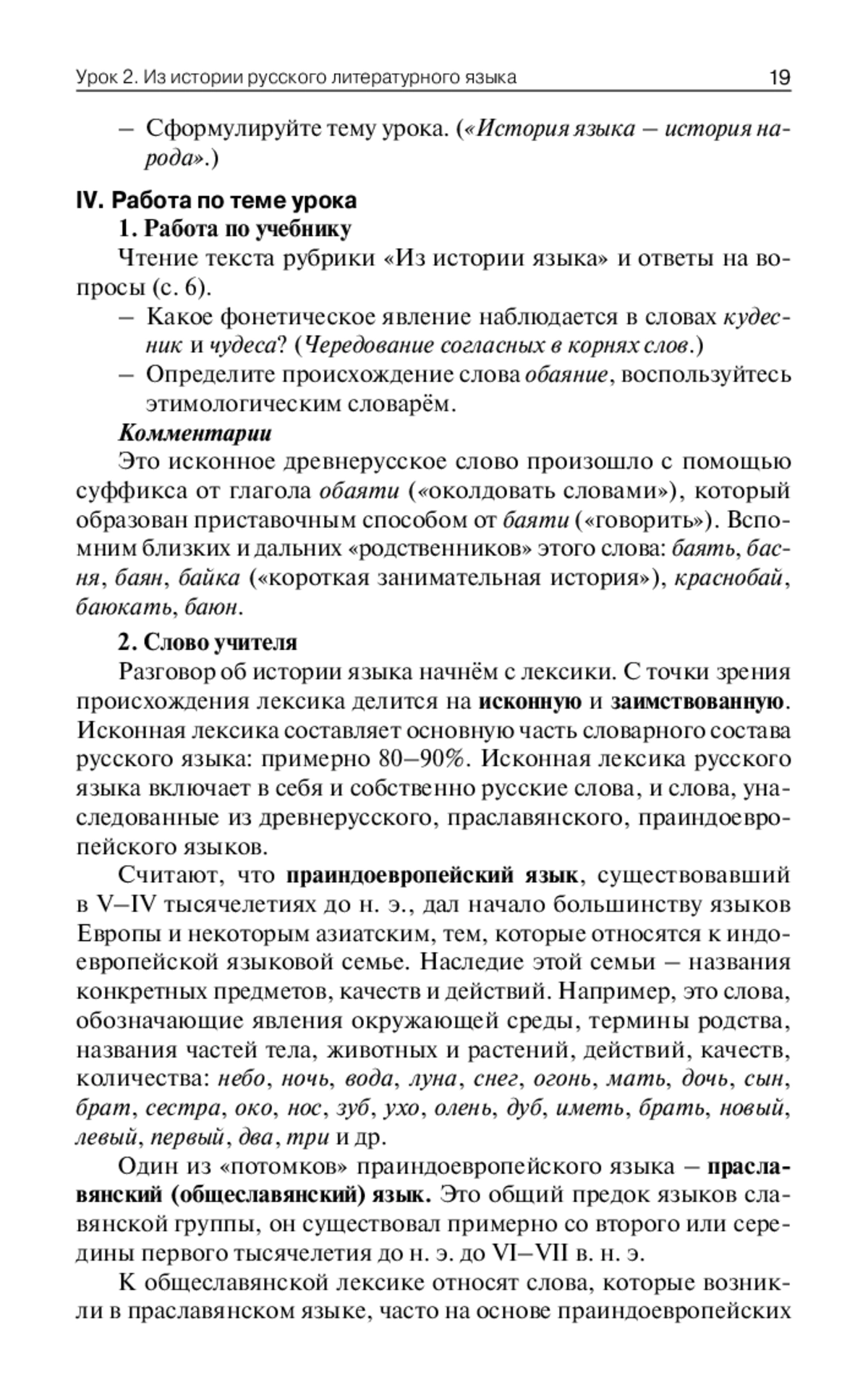 Урок 2. Из истории русского литературного языка 19

– Сформулируйте тему урока. («История языка – история народа».)

IV. Работа по теме урока

1. Работа по учебнику

Чтение текста рубрики «Из истории языка» и ответы на вопросы (с. 6).

– Какое фонетическое явление наблюдается в словах кудесник и чудеса? (Чередование согласных в корнях слов.)

– Определите происхождение слова обаяние, воспользуйтесь этимологическим словарём.

Комментарии

Это исконное древнерусское слово произошло с помощью суффикса от глагола обаяти («околдовать словами»), который образован приставочным способом от баяти («говорить»). Вспомним близких и дальних «родственников» этого слова: баять, басня, баян, байка («короткая занимательная история»), краснобай, баюкать, баюн.

2. Слово учителя

Разговор об истории языка начнём с лексики. С точки зрения происхождения лексика делится на исконную и заимствованную. Исконная лексика составляет основную часть словарного состава русского языка: примерно 80–90%. Исконная лексика русского языка включает в себя и собственно русские слова, и слова, унаследованные из древнерусского, праславянского, праиндоевропейского языков.

Считают, что праиндоевропейский язык, существовавший в V–IV тысячелетиях до н. э., дал начало большинству языков Европы и некоторым азиатским, тем, которые относятся к индоевропейской языковой семье. Наследие этой семьи – названия конкретных предметов, качеств и действий. Например, это слова, обозначающие явления окружающей среды, термины родства, названия частей тела, животных и растений, действий, качеств, количества: небо, ночь, вода, луна, снег, огонь, мать, дочь, сын, брат, сестра, око, нос, зуб, ухо, олень, дуб, иметь, брать, новый, левый, первый, два, три и др.

Один из «потомков» праиндоевропейского языка – праславянский (общеславянский) язык. Это общий предок языков славянской группы, он существовал примерно со второго или середины первого тысячелетия до н. э. до VI–VII в. н. э.

К общеславянской лексике относят слова, которые возникли в праславянском языке, часто на основе праиндоевропейских